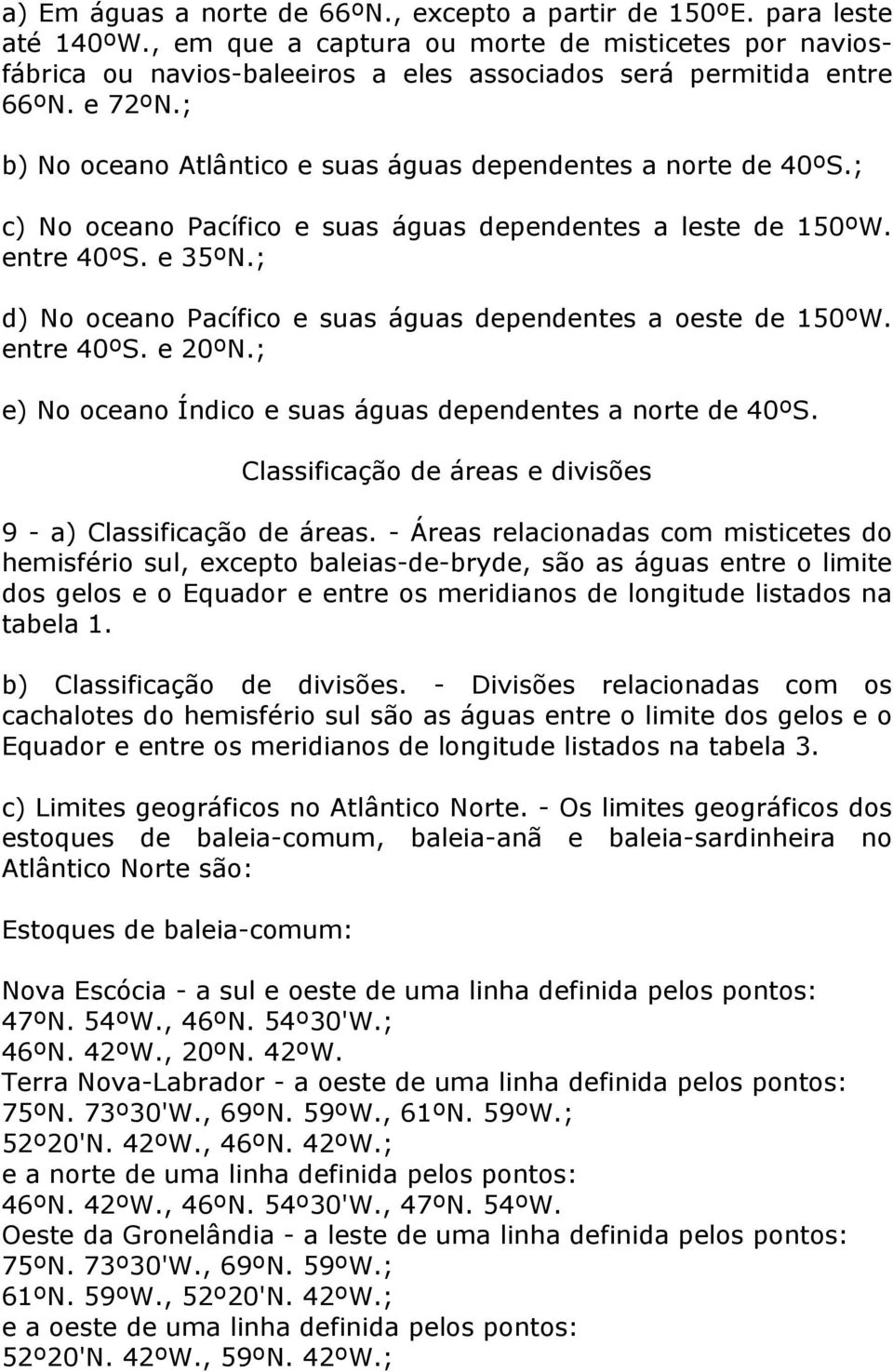 a) Em águas a norte de 66ºN., excepto a partir de 150ºE. para leste até 140ºW., em que a captura ou morte de misticetes por navios-fábrica ou navios-baleeiros a eles associados será permitida entre 66ºN. e 72ºN.;

b) No oceano Atlântico e suas águas dependentes a norte de 40ºS.;

c) No oceano Pacífico e suas águas dependentes a leste de 150ºW. entre 40ºS. e 35ºN.;

d) No oceano Pacífico e suas águas dependentes a oeste de 150ºW. entre 40ºS. e 20ºN.;

e) No oceano Índico e suas águas dependentes a norte de 40ºS.

Classificação de áreas e divisões

9 - a) Classificação de áreas. - Áreas relacionadas com misticetes do hemisfério sul, excepto baleias-de-bryde, são as águas entre o limite dos gelos e o Equador e entre os meridianos de longitude listados na tabela 1.

b) Classificação de divisões. - Divisões relacionadas com os cachalotes do hemisfério sul são as águas entre o limite dos gelos e o Equador e entre os meridianos de longitude listados na tabela 3.

c) Limites geográficos no Atlântico Norte. - Os limites geográficos dos estoques de baleia-comum, baleia-anã e baleia-sardinheira no Atlântico Norte são:

Estoques de baleia-comum:

Nova Escócia - a sul e oeste de uma linha definida pelos pontos:
47ºN. 54ºW., 46ºN. 54º30'W.;
46ºN. 42ºW., 20ºN. 42ºW.
Terra Nova-Labrador - a oeste de uma linha definida pelos pontos:
75ºN. 73º30'W., 69ºN. 59ºW., 61ºN. 59ºW.;
52º20'N. 42ºW., 46ºN. 42ºW.;
e a norte de uma linha definida pelos pontos:
46ºN. 42ºW., 46ºN. 54º30'W., 47ºN. 54ºW.
Oeste da Gronelândia - a leste de uma linha definida pelos pontos:
75ºN. 73º30'W., 69ºN. 59ºW.;
61ºN. 59ºW., 52º20'N. 42ºW.;
e a oeste de uma linha definida pelos pontos:
52º20'N. 42ºW., 59ºN. 42ºW.;